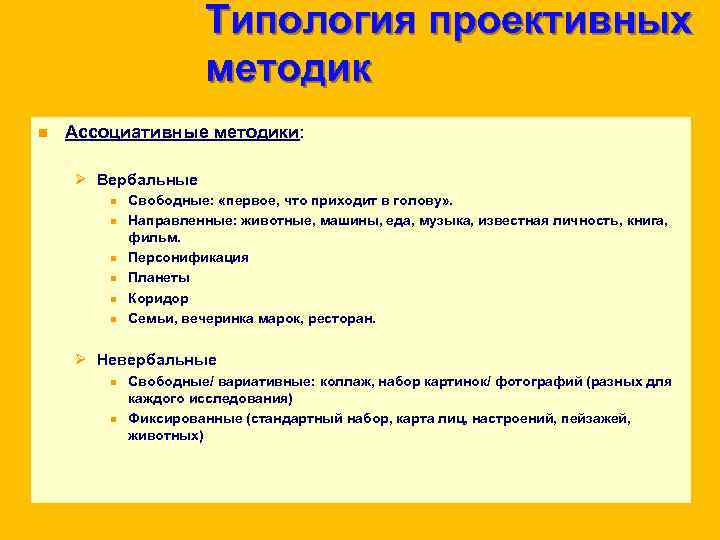 Типология проективных методик

Ассоциативные методики:

Вербальные

Свободные: «первое, что приходит в голову».

Направленные: животные, машины, еда, музыка, известная личность, книга, фильм.

Персонификация

Планеты

Коридор

Семьи, вечеринка марок, ресторан.

Невербальные

Свободные/ вариативные: коллаж, набор картинок/ фотографий (разных для каждого исследования)

Фиксированные (стандартный набор, карта лиц, настроений, пейзажей, животных)